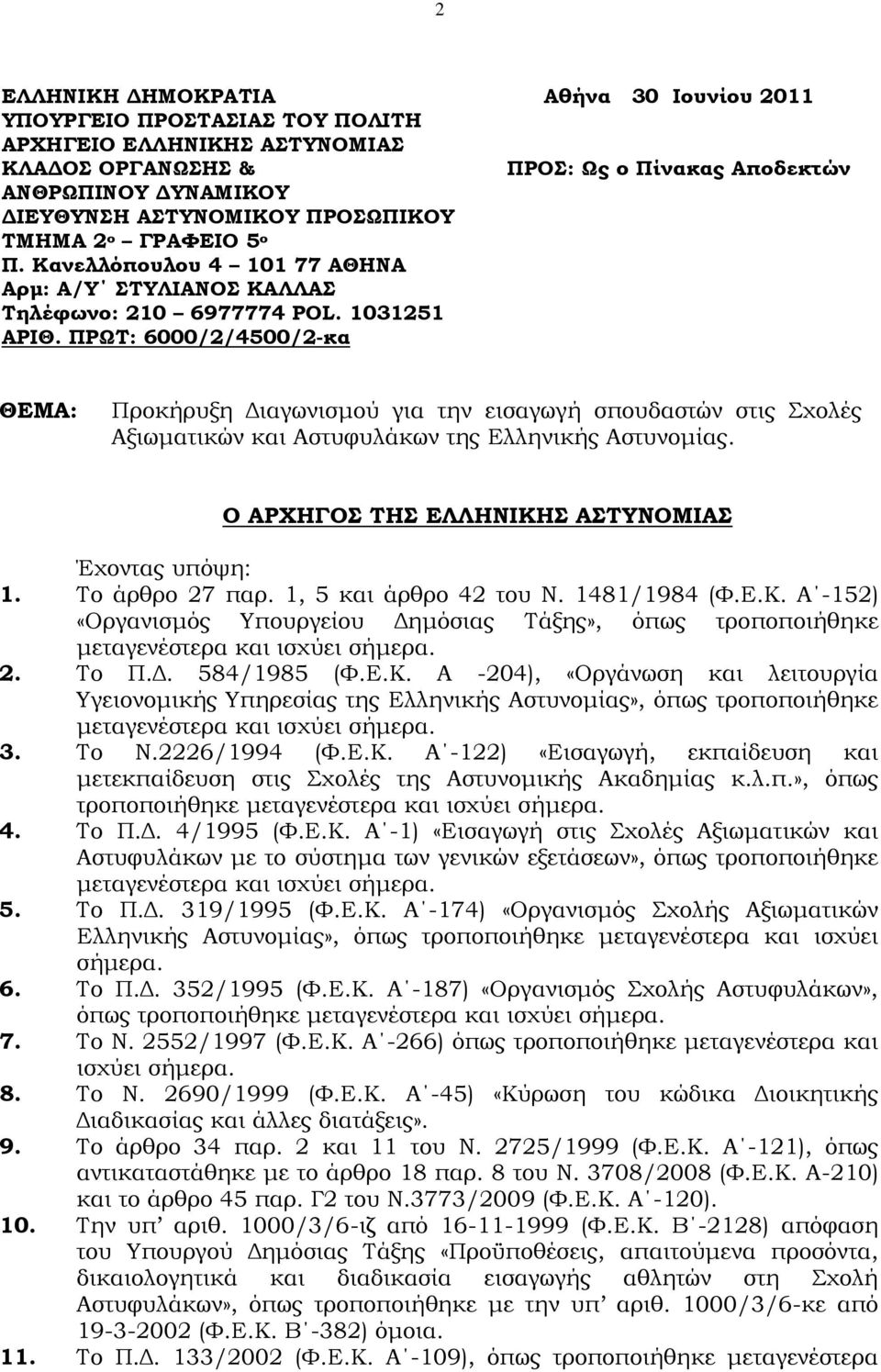 2

ΕΛΛΗΝΙΚΗ ΔΗΜΟΚΡΑΤΙΑ
ΥΠΟΥΡΓΕΙΟ ΠΡΟΣΤΑΣΙΑΣ ΤΟΥ ΠΟΛΙΤΗ
ΑΡΧΗΓΕΙΟ ΕΛΛΗΝΙΚΗΣ ΑΣΤΥΝΟΜΙΑΣ
ΚΛΑΔΟΣ ΟΡΓΑΝΩΣΗΣ &
ΑΝΘΡΩΠΙΝΟΥ ΔΥΝΑΜΙΚΟΥ
ΔΙΕΥΘΥΝΣΗ ΑΣΤΥΝΟΜΙΚΟΥ ΠΡΟΣΩΠΙΚΟΥ
ΤΜΗΜΑ 2ο – ΓΡΑΦΕΙΟ 5ο
Π. Κανελλόπουλου 4 – 101 77 ΑΘΗΝΑ
Αρμ: Α/Υ΄ ΣΤΥΛΙΑΝΟΣ ΚΑΛΛΑΣ
Τηλέφωνο: 210 – 6977774 POL. 1031251
ΑΡΙΘ. ΠΡΩΤ: 6000/2/4500/2-κα

Αθήνα 30 Ιουνίου 2011

ΠΡΟΣ: Ως ο Πίνακας Αποδεκτών

ΘΕΜΑ: Προκήρυξη Διαγωνισμού για την εισαγωγή σπουδαστών στις Σχολές Αξιωματικών και Αστυφυλάκων της Ελληνικής Αστυνομίας.

Ο ΑΡΧΗΓΟΣ ΤΗΣ ΕΛΛΗΝΙΚΗΣ ΑΣΤΥΝΟΜΙΑΣ

Έχοντας υπόψη:
1. Το άρθρο 27 παρ. 1, 5 και άρθρο 42 του Ν. 1481/1984 (Φ.Ε.Κ. Α΄-152) «Οργανισμός Υπουργείου Δημόσιας Τάξης», όπως τροποποιήθηκε μεταγενέστερα και ισχύει σήμερα.
2. Το Π.Δ. 584/1985 (Φ.Ε.Κ. Α -204), «Οργάνωση και λειτουργία Υγειονομικής Υπηρεσίας της Ελληνικής Αστυνομίας», όπως τροποποιήθηκε μεταγενέστερα και ισχύει σήμερα.
3. Το Ν.2226/1994 (Φ.Ε.Κ. Α΄-122) «Εισαγωγή, εκπαίδευση και μετεκπαίδευση στις Σχολές της Αστυνομικής Ακαδημίας κ.λ.π.», όπως τροποποιήθηκε μεταγενέστερα και ισχύει σήμερα.
4. Το Π.Δ. 4/1995 (Φ.Ε.Κ. Α΄-1) «Εισαγωγή στις Σχολές Αξιωματικών και Αστυφυλάκων με το σύστημα των γενικών εξετάσεων», όπως τροποποιήθηκε μεταγενέστερα και ισχύει σήμερα.
5. Το Π.Δ. 319/1995 (Φ.Ε.Κ. Α΄-174) «Οργανισμός Σχολής Αξιωματικών Ελληνικής Αστυνομίας», όπως τροποποιήθηκε μεταγενέστερα και ισχύει σήμερα.
6. Το Π.Δ. 352/1995 (Φ.Ε.Κ. Α΄-187) «Οργανισμός Σχολής Αστυφυλάκων», όπως τροποποιήθηκε μεταγενέστερα και ισχύει σήμερα.
7. Το Ν. 2552/1997 (Φ.Ε.Κ. Α΄-266) όπως τροποποιήθηκε μεταγενέστερα και ισχύει σήμερα.
8. Το Ν. 2690/1999 (Φ.Ε.Κ. Α΄-45) «Κύρωση του κώδικα Διοικητικής Διαδικασίας και άλλες διατάξεις».
9. Το άρθρο 34 παρ. 2 και 11 του Ν. 2725/1999 (Φ.Ε.Κ. Α΄-121), όπως αντικαταστάθηκε με το άρθρο 18 παρ. 8 του Ν. 3708/2008 (Φ.Ε.Κ. Α-210) και το άρθρο 45 παρ. Γ2 του Ν.3773/2009 (Φ.Ε.Κ. Α΄-120).
10. Την υπ’ αριθ. 1000/3/6-ιζ από 16-11-1999 (Φ.Ε.Κ. Β΄-2128) απόφαση του Υπουργού Δημόσιας Τάξης «Προϋποθέσεις, απαιτούμενα προσόντα, δικαιολογητικά και διαδικασία εισαγωγής αθλητών στη Σχολή Αστυφυλάκων», όπως τροποποιήθηκε με την υπ’ αριθ. 1000/3/6-κε από 19-3-2002 (Φ.Ε.Κ. Β΄-382) όμοια.
11. Το Π.Δ. 133/2002 (Φ.Ε.Κ. Α΄-109), όπως τροποποιήθηκε μεταγενέστερα